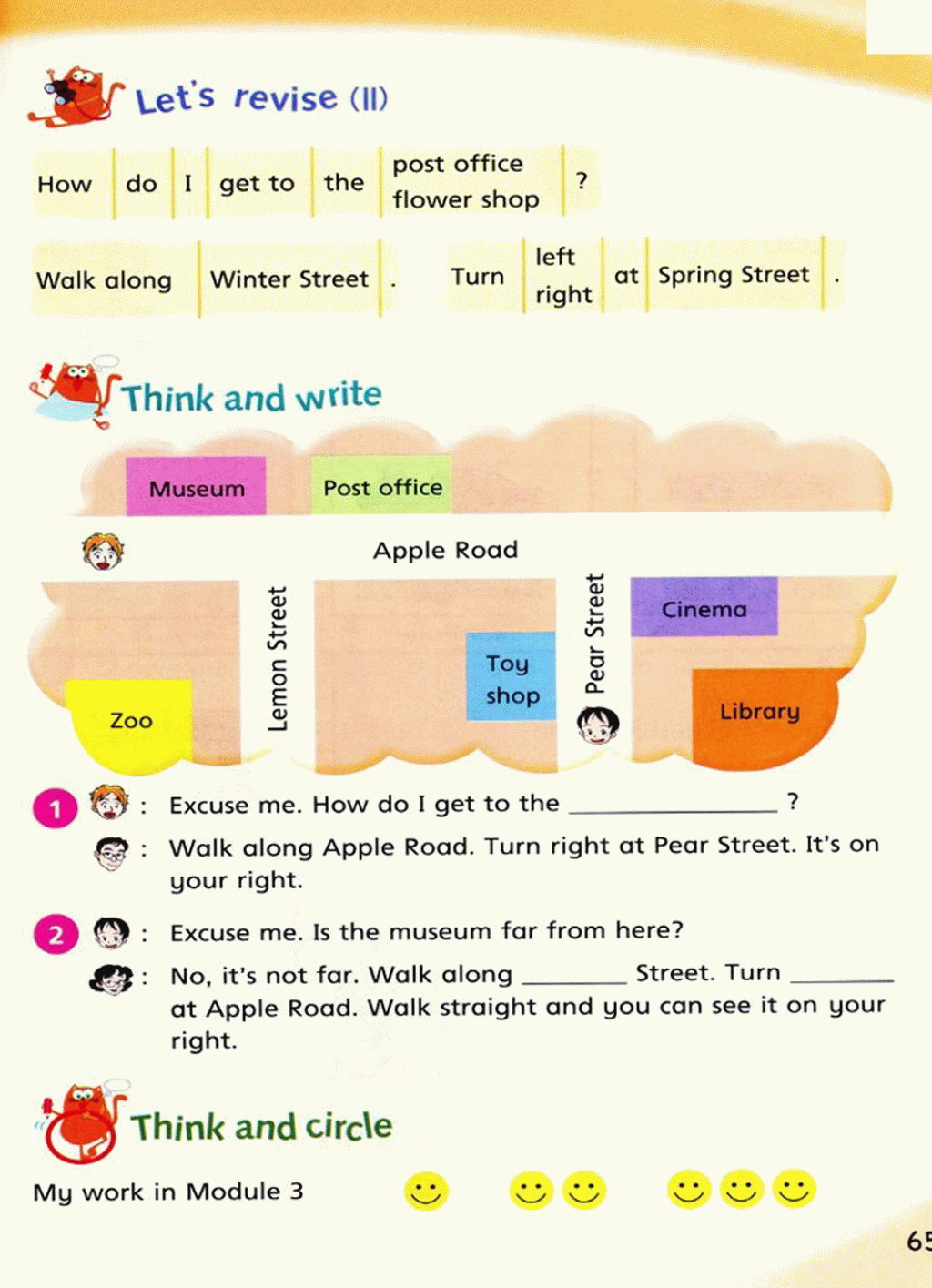 Let's revise (II)

| How | do | I | get to | the | post office<br>flower shop | ? |
|---|---|---|---|---|---|---|

| Walk along | Winter Street | . | Turn | left<br>right | at | Spring Street | . |
|---|---|---|---|---|---|---|---|

Think and write

Museum

Post office

Apple Road

Lemon Street

Pear Street

Cinema

Toy shop

Zoo

Library

1 : Excuse me. How do I get to the ______________ ?
: Walk along Apple Road. Turn right at Pear Street. It's on your right.

2 : Excuse me. Is the museum far from here?
: No, it's not far. Walk along ________ Street. Turn ________ at Apple Road. Walk straight and you can see it on your right.

Think and circle

My work in Module 3

65